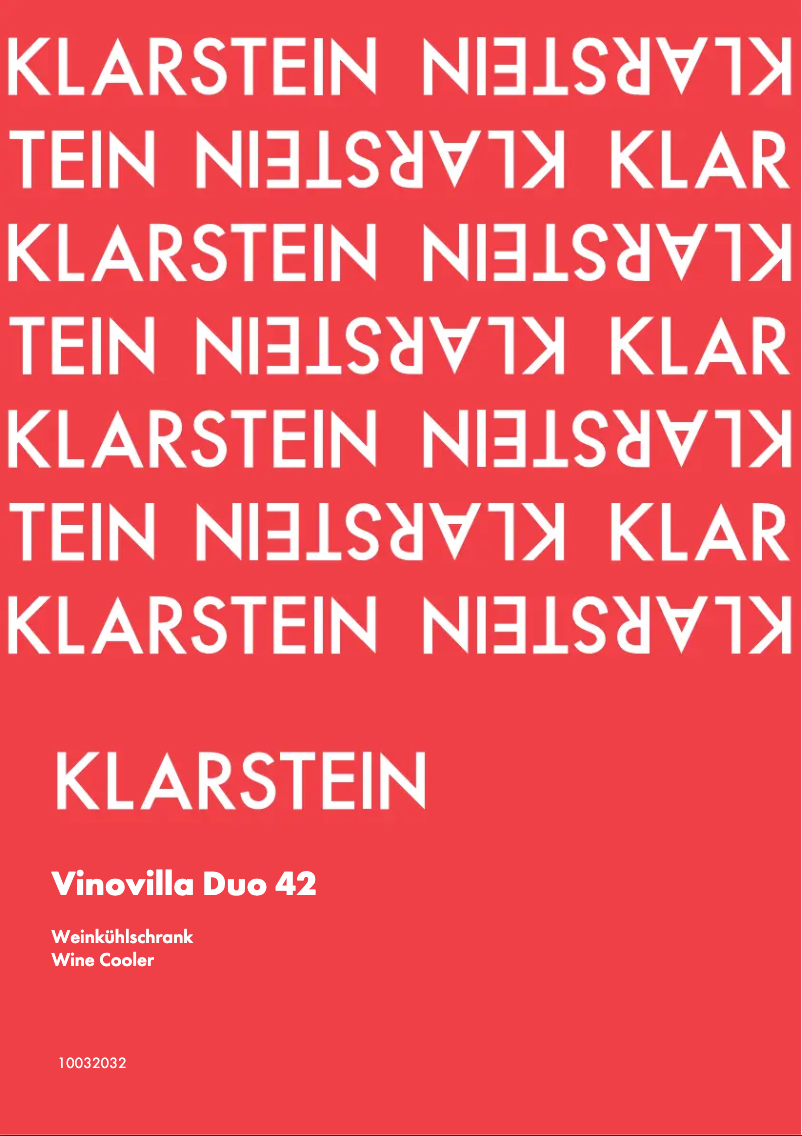 KLARSTEIN KLARSTEIN
TEIN KLARSTEIN KLAR
KLARSTEIN KLARSTEIN
TEIN KLARSTEIN KLAR
KLARSTEIN KLARSTEIN
TEIN KLARSTEIN KLAR
KLARSTEIN KLARSTEIN

KLARSTEIN

Vinovilla Duo 42

Weinkühlschrank
Wine Cooler

10032032